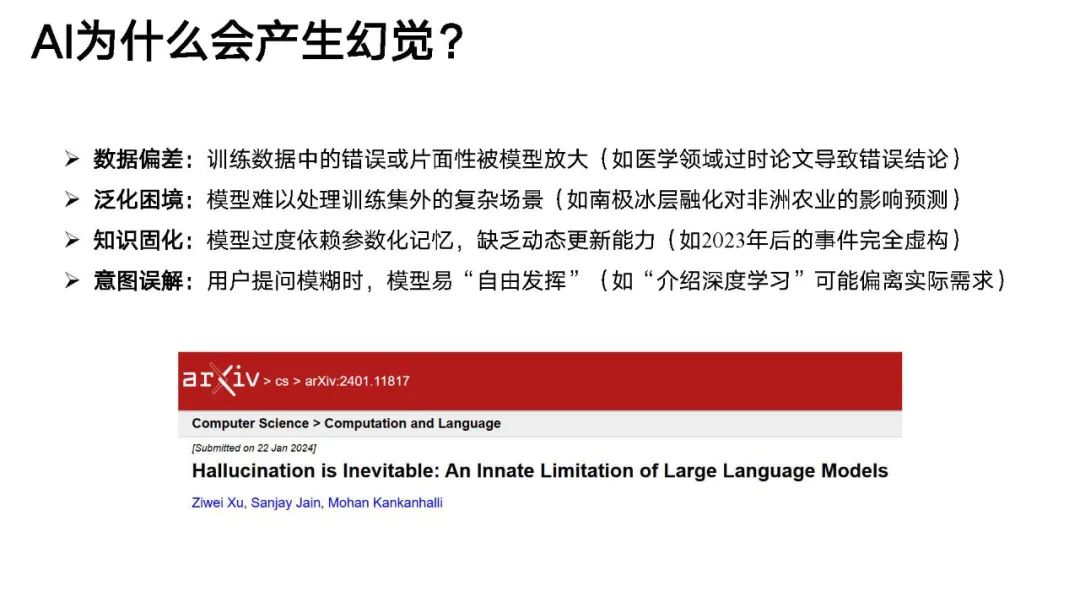 AI为什么会产生幻觉？

➢ 数据偏差：训练数据中的错误或片面性被模型放大（如医学领域过时论文导致错误结论）
➢ 泛化困境：模型难以处理训练集外的复杂场景（如南极冰层融化对非洲农业的影响预测）
➢ 知识固化：模型过度依赖参数化记忆，缺乏动态更新能力（如2023年后的事件完全虚构）
➢ 意图误解：用户提问模糊时，模型易“自由发挥”（如“介绍深度学习”可能偏离实际需求）

arXiv > cs > arXiv:2401.11817

Computer Science > Computation and Language

[Submitted on 22 Jan 2024]

Hallucination is Inevitable: An Innate Limitation of Large Language Models

Ziwei Xu, Sanjay Jain, Mohan Kankanhalli